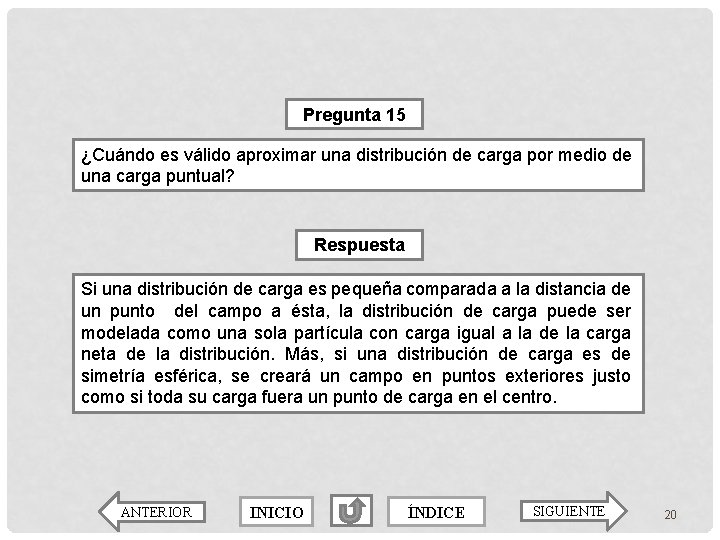 Pregunta 15

¿Cuándo es válido aproximar una distribución de carga por medio de una carga puntual?

Respuesta

Si una distribución de carga es pequeña comparada a la distancia de un punto del campo a ésta, la distribución de carga puede ser modelada como una sola partícula con carga igual a la de la carga neta de la distribución. Más, si una distribución de carga es de simetría esférica, se creará un campo en puntos exteriores justo como si toda su carga fuera un punto de carga en el centro.

ANTERIOR

INICIO

ÍNDICE

SIGUIENTE

20